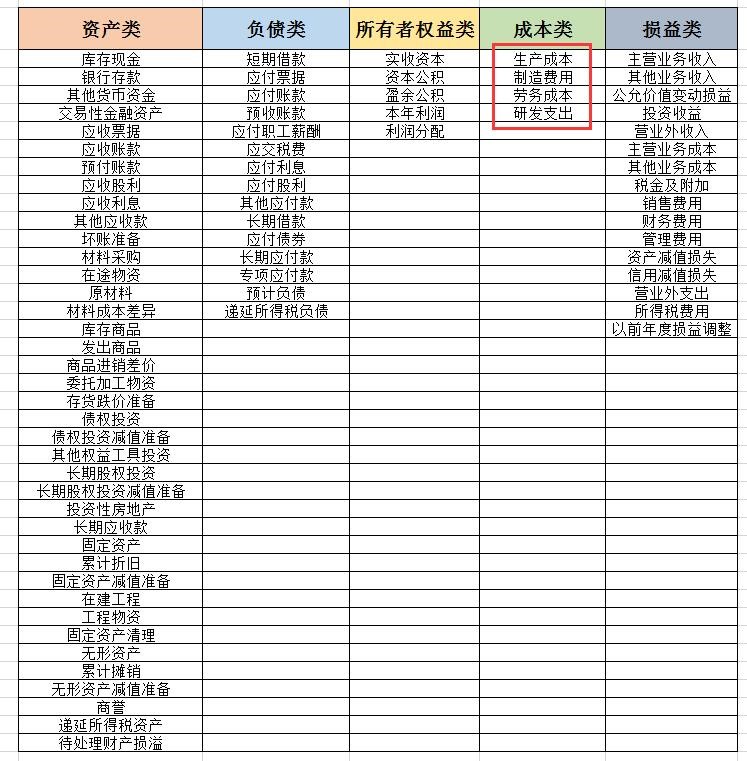 | 资产类 | 负债类 | 所有者权益类 | 成本类 | 损益类 |
|---|---|---|---|---|
| 库存现金 | 短期借款 | 实收资本 | 生产成本 | 主营业务收入 |
| 银行存款 | 应付票据 | 资本公积 | 制造费用 | 其他业务收入 |
| 其他货币资金 | 应付账款 | 盈余公积 | 劳务成本 | 公允价值变动损益 |
| 交易性金融资产 | 预收账款 | 本年利润 | 研发支出 | 投资收益 |
| 应收票据 | 应付职工薪酬 | 利润分配 | | 营业外收入 |
| 应收账款 | 应交税费 | | | 主营业务成本 |
| 预付账款 | 应付利息 | | | 其他业务成本 |
| 应收股利 | 应付股利 | | | 税金及附加 |
| 应收利息 | 其他应付款 | | | 销售费用 |
| 其他应收款 | 长期借款 | | | 财务费用 |
| 坏账准备 | 应付债券 | | | 管理费用 |
| 材料采购 | 长期应付款 | | | 资产减值损失 |
| 在途物资 | 专项应付款 | | | 信用减值损失 |
| 原材料 | 预计负债 | | | 营业外支出 |
| 材料成本差异 | 递延所得税负债 | | | 所得税费用 |
| 库存商品 | | | | 以前年度损益调整 |
| 发出商品 | | | | |
| 商品进销差价 | | | | |
| 委托加工物资 | | | | |
| 存货跌价准备 | | | | |
| 债权投资 | | | | |
| 债权投资减值准备 | | | | |
| 其他权益工具投资 | | | | |
| 长期股权投资 | | | | |
| 长期股权投资减值准备 | | | | |
| 投资性房地产 | | | | |
| 长期应收款 | | | | |
| 固定资产 | | | | |
| 累计折旧 | | | | |
| 固定资产减值准备 | | | | |
| 在建工程 | | | | |
| 工程物资 | | | | |
| 固定资产清理 | | | | |
| 无形资产 | | | | |
| 累计摊销 | | | | |
| 无形资产减值准备 | | | | |
| 商誉 | | | | |
| 递延所得税资产 | | | | |
| 待处理财产损溢 | | | | |